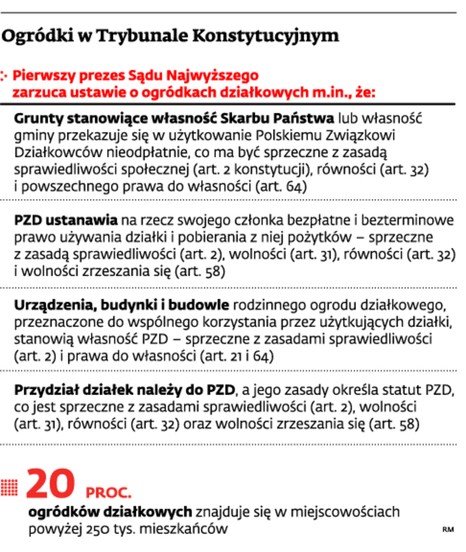 Ogródki w Trybunale Konstytucyjnym

Pierwszy prezes Sądu Najwyższego zarzuca ustawie o ogródkach działkowych m.in., że:

Grunty stanowiące własność Skarbu Państwa lub własność gminy przekazuje się w użytkowanie Polskiemu Związkowi Działkowców nieodpłatnie, co ma być sprzeczne z zasadą sprawiedliwości społecznej (art. 2 konstytucji), równości (art. 32) i powszechnego prawa do własności (art. 64)

PZD ustanawia na rzecz swojego członka bezpłatne i bezterminowe prawo używania działki i pobierania z niej pożytków – sprzeczne z zasadą sprawiedliwości (art. 2), wolności (art. 31), równości (art. 32) i wolności zrzeszania się (art. 58)

Urządzenia, budynki i budowle rodzinnego ogrodu działkowego, przeznaczone do wspólnego korzystania przez użytkujących działki, stanowią własność PZD – sprzeczne z zasadami sprawiedliwości (art. 2) i prawa do własności (art. 21 i 64)

Przydział działek należy do PZD, a jego zasady określa statut PZD, co jest sprzeczne z zasadami sprawiedliwości (art. 2), wolności (art. 31), równości (art. 32) oraz wolności zrzeszania się (art. 58)

20 PROC.
ogródków działkowych znajduje się w miejscowościach powyżej 250 tys. mieszkańców

RM